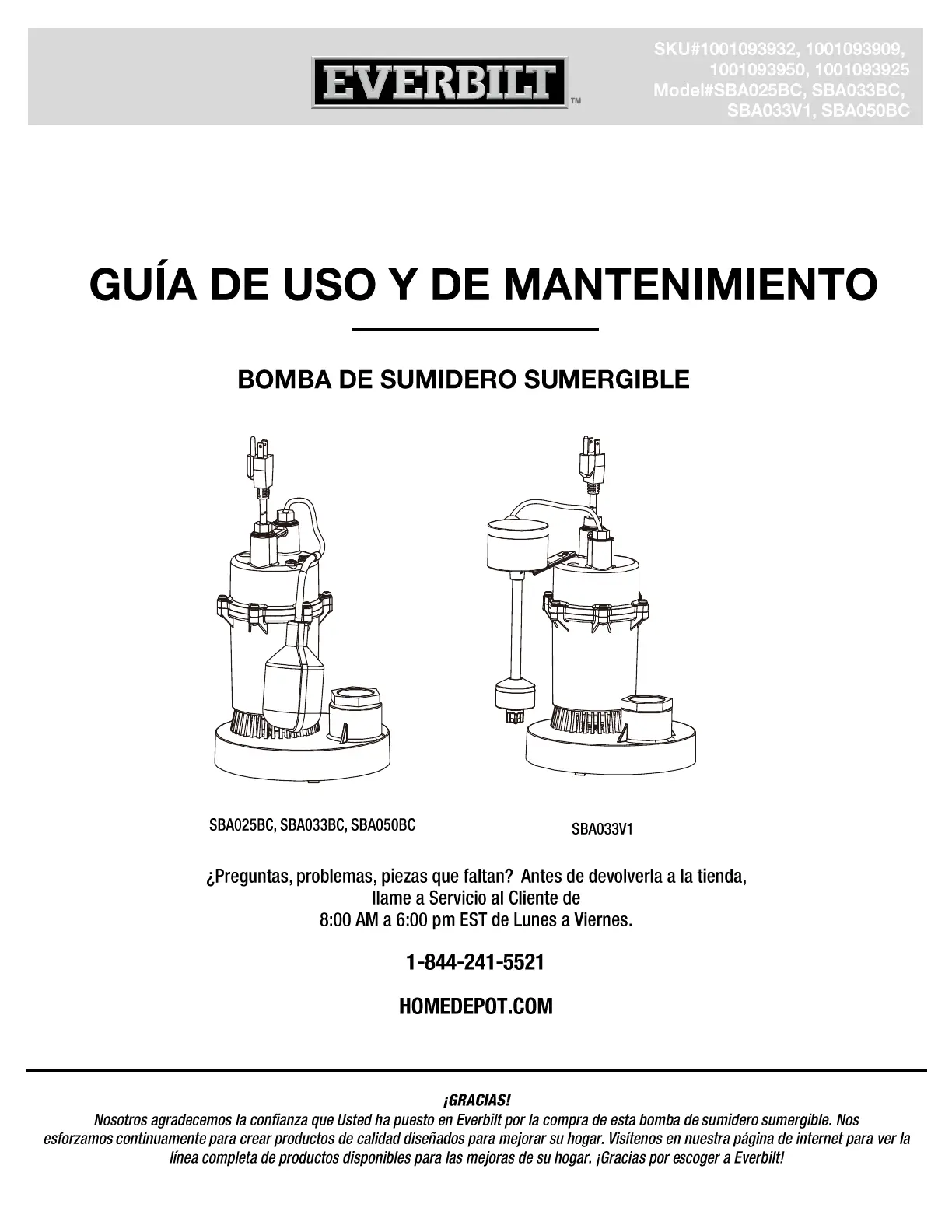 EVERBILT™

SKU#1001093932, 1001093909, 1001093950, 1001093925
Model#SBA025BC, SBA033BC, SBA033V1, SBA050BC

GUÍA DE USO Y DE MANTENIMIENTO

BOMBA DE SUMIDERO SUMERGIBLE

SBA025BC, SBA033BC, SBA050BC

SBA033V1

¿Preguntas, problemas, piezas que faltan? Antes de devolverla a la tienda, llame a Servicio al Cliente de 8:00 AM a 6:00 pm EST de Lunes a Viernes.

1-844-241-5521

HOMEDEPOT.COM

¡GRACIAS!
Nosotros agradecemos la confianza que Usted ha puesto en Everbilt por la compra de esta bomba de sumidero sumergible. Nos esforzamos continuamente para crear productos de calidad diseñados para mejorar su hogar. Visítenos en nuestra página de internet para ver la línea completa de productos disponibles para las mejoras de su hogar. ¡Gracias por escoger a Everbilt!